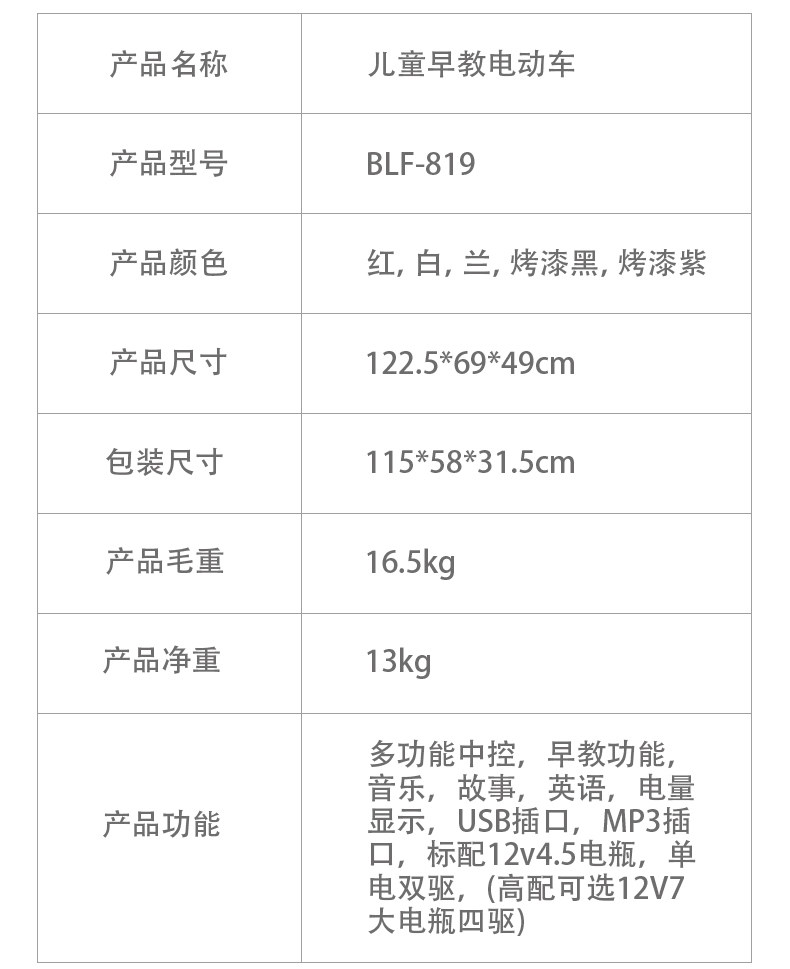 | 产品名称 | 儿童早教电动车 |
|---|---|
| 产品型号 | BLF-819 |
| 产品颜色 | 红, 白, 兰, 烤漆黑, 烤漆紫 |
| 产品尺寸 | 122.5*69*49cm |
| 包装尺寸 | 115*58*31.5cm |
| 产品毛重 | 16.5kg |
| 产品净重 | 13kg |
| 产品功能 | 多功能中控，早教功能，音乐，故事，英语，电量显示，USB插口，MP3插口，标配12v4.5电瓶，单电双驱，(高配可选12V7大电瓶四驱) |